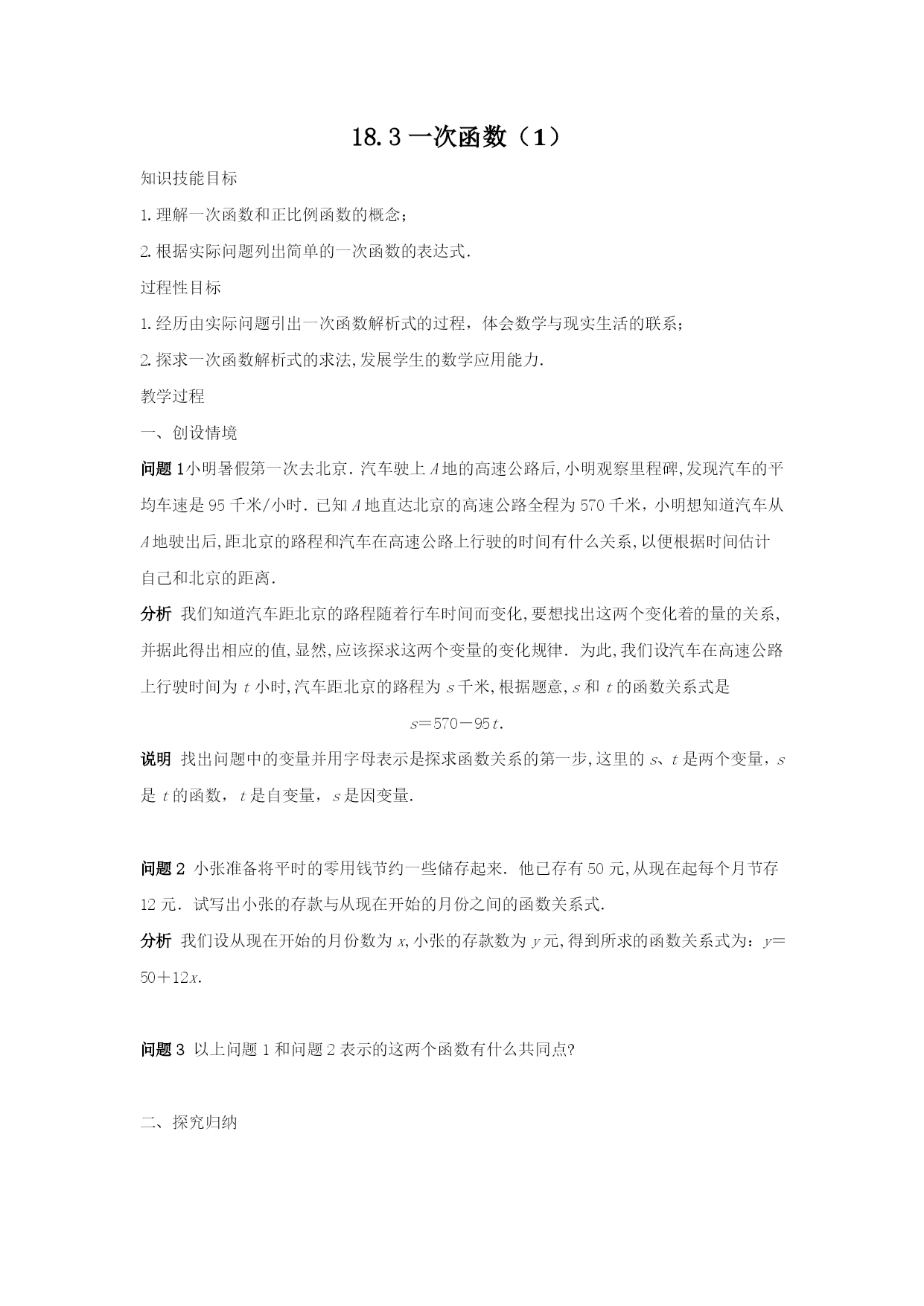 18.3 一次函数（1）

知识技能目标

1.理解一次函数和正比例函数的概念；

2.根据实际问题列出简单的一次函数的表达式.

过程性目标

1.经历由实际问题引出一次函数解析式的过程，体会数学与现实生活的联系；

2.探求一次函数解析式的求法,发展学生的数学应用能力.

教学过程

一、创设情境

问题 1小明暑假第一次去北京．汽车驶上 $A$ 地的高速公路后,小明观察里程碑,发现汽车的平均车速是 95 千米/小时．已知 $A$ 地直达北京的高速公路全程为 570 千米，小明想知道汽车从 $A$ 地驶出后,距北京的路程和汽车在高速公路上行驶的时间有什么关系,以便根据时间估计自己和北京的距离.

分析 我们知道汽车距北京的路程随着行车时间而变化,要想找出这两个变化着的量的关系,并据此得出相应的值,显然,应该探求这两个变量的变化规律．为此,我们设汽车在高速公路上行驶时间为 $t$ 小时,汽车距北京的路程为 $s$ 千米,根据题意,$s$ 和 $t$ 的函数关系式是

$s=570-95t$.

说明 找出问题中的变量并用字母表示是探求函数关系的第一步,这里的 $s$、$t$ 是两个变量，$s$ 是 $t$ 的函数，$t$ 是自变量，$s$ 是因变量.

问题 2 小张准备将平时的零用钱节约一些储存起来．他已存有 50 元,从现在起每个月节存 12 元．试写出小张的存款与从现在开始的月份之间的函数关系式.

分析 我们设从现在开始的月份数为 $x$,小张的存款数为 $y$ 元,得到所求的函数关系式为：$y=50+12x$.

问题 3 以上问题 1 和问题 2 表示的这两个函数有什么共同点?

二、探究归纳